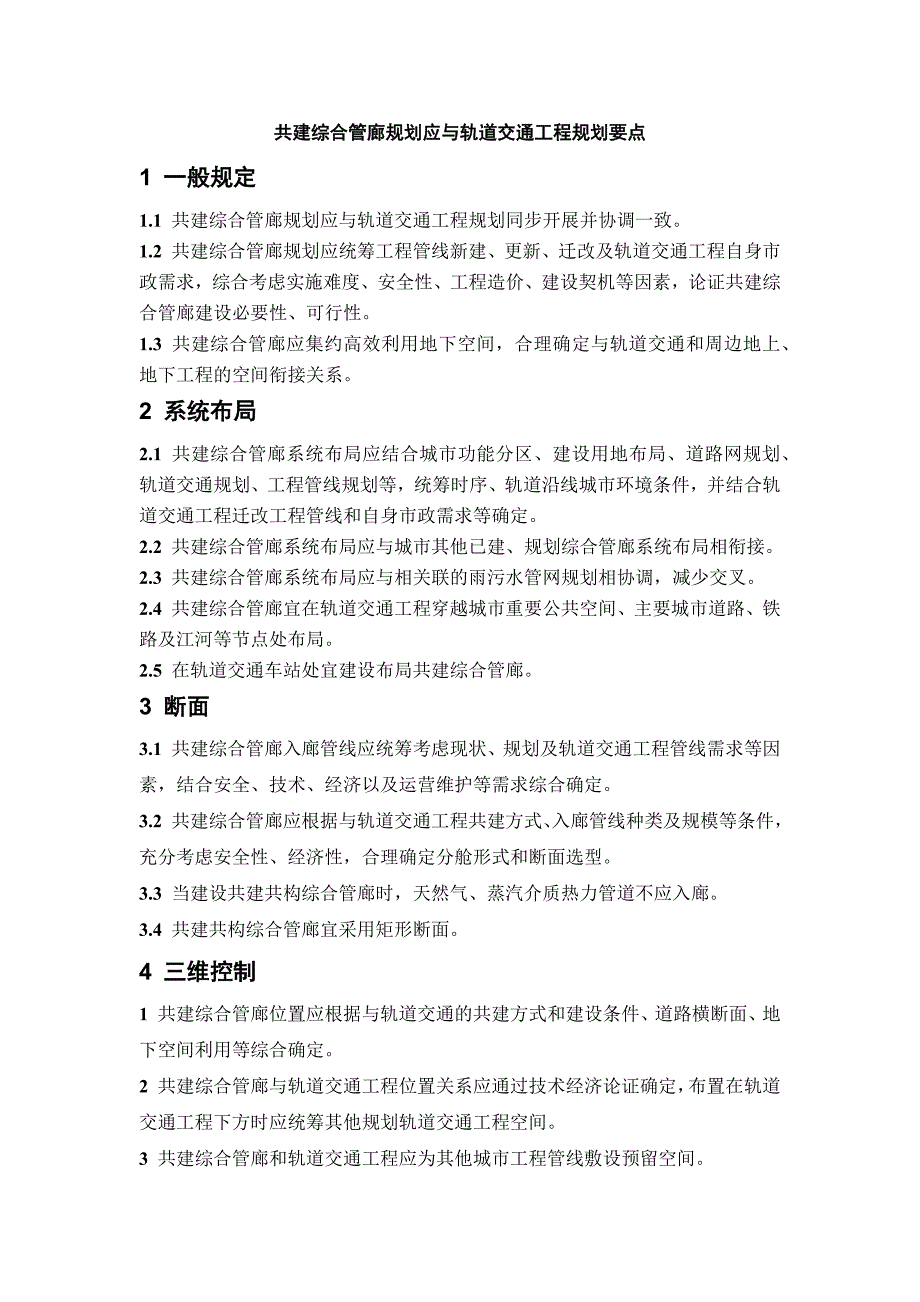 共建综合管廊规划应与轨道交通工程规划要点

1 一般规定

1.1 共建综合管廊规划应与轨道交通工程规划同步开展并协调一致。

1.2 共建综合管廊规划应统筹工程管线新建、更新、迁改及轨道交通工程自身市政需求，综合考虑实施难度、安全性、工程造价、建设契机等因素，论证共建综合管廊建设必要性、可行性。

1.3 共建综合管廊应集约高效利用地下空间，合理确定与轨道交通和周边地上、地下工程的空间衔接关系。

2 系统布局

2.1 共建综合管廊系统布局应结合城市功能分区、建设用地布局、道路网规划、轨道交通规划、工程管线规划等，统筹时序、轨道沿线城市环境条件，并结合轨道交通工程迁改工程管线和自身市政需求等确定。

2.2 共建综合管廊系统布局应与城市其他已建、规划综合管廊系统布局相衔接。

2.3 共建综合管廊系统布局应与相关联的雨污水管网规划相协调，减少交叉。

2.4 共建综合管廊宜在轨道交通工程穿越城市重要公共空间、主要城市道路、铁路及江河等节点处布局。

2.5 在轨道交通车站处宜建设布局共建综合管廊。

3 断面

3.1 共建综合管廊入廊管线应统筹考虑现状、规划及轨道交通工程管线需求等因素，结合安全、技术、经济以及运营维护等需求综合确定。

3.2 共建综合管廊应根据与轨道交通工程共建方式、入廊管线种类及规模等条件，充分考虑安全性、经济性，合理确定分舱形式和断面选型。

3.3 当建设共建共构综合管廊时，天然气、蒸汽介质热力管道不应入廊。

3.4 共建共构综合管廊宜采用矩形断面。

4 三维控制

1 共建综合管廊位置应根据与轨道交通的共建方式和建设条件、道路横断面、地下空间利用等综合确定。

2 共建综合管廊与轨道交通工程位置关系应通过技术经济论证确定，布置在轨道交通工程下方时应统筹其他规划轨道交通工程空间。

3 共建综合管廊和轨道交通工程应为其他城市工程管线敷设预留空间。